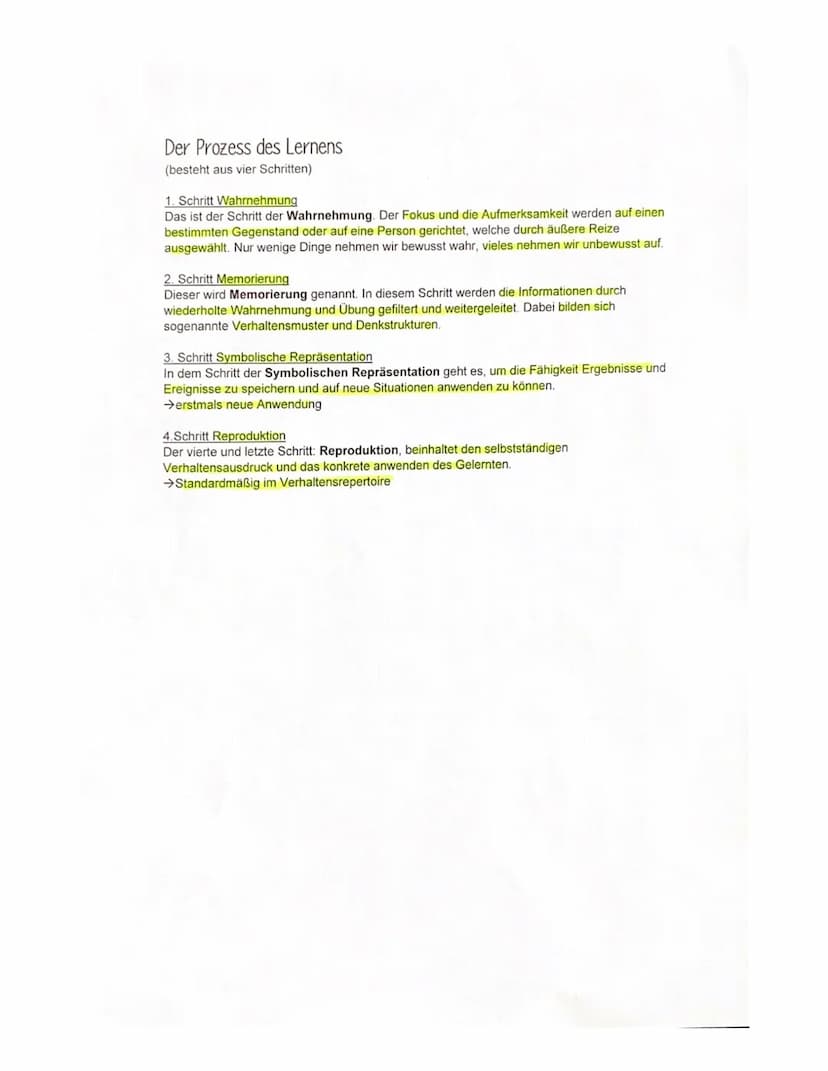 Der Prozess des Lernens
(besteht aus vier Schritten)

1. Schritt Wahrnehmung
Das ist der Schritt der Wahrnehmung. Der Fokus und die Aufmerksamkeit werden auf einen bestimmten Gegenstand oder auf eine Person gerichtet, welche durch äußere Reize ausgewählt. Nur wenige Dinge nehmen wir bewusst wahr, vieles nehmen wir unbewusst auf.

2. Schritt Memorierung
Dieser wird Memorierung genannt. In diesem Schritt werden die Informationen durch wiederholte Wahrnehmung und Übung gefiltert und weitergeleitet. Dabei bilden sich sogenannte Verhaltensmuster und Denkstrukturen.

3. Schritt Symbolische Repräsentation
In dem Schritt der Symbolischen Repräsentation geht es, um die Fähigkeit Ergebnisse und Ereignisse zu speichern und auf neue Situationen anwenden zu können.
→erstmals neue Anwendung

4.Schritt Reproduktion
Der vierte und letzte Schritt: Reproduktion, beinhaltet den selbstständigen Verhaltensausdruck und das konkrete anwenden des Gelernten.
→Standardmäßig im Verhaltensrepertoire